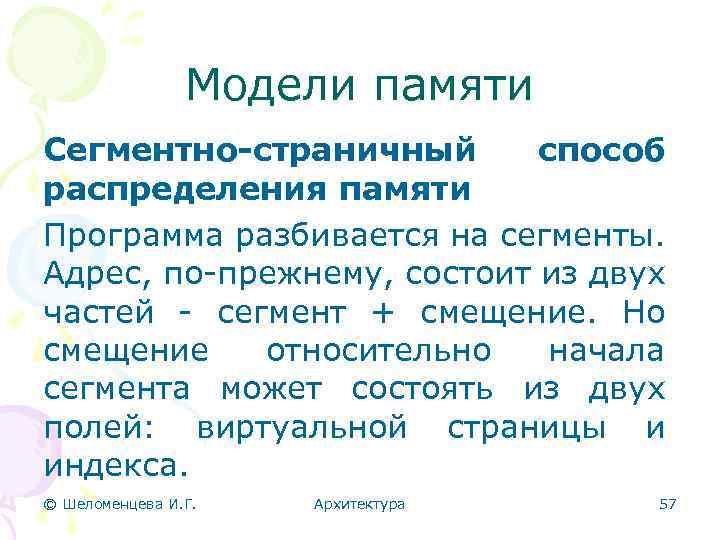 Модели памяти

Сегментно-страничный способ распределения памяти

Программа разбивается на сегменты. Адрес, по-прежнему, состоит из двух частей - сегмент + смещение. Но смещение относительно начала сегмента может состоять из двух полей: виртуальной страницы и индекса.

© Шеломенцева И.Г.

Архитектура

57